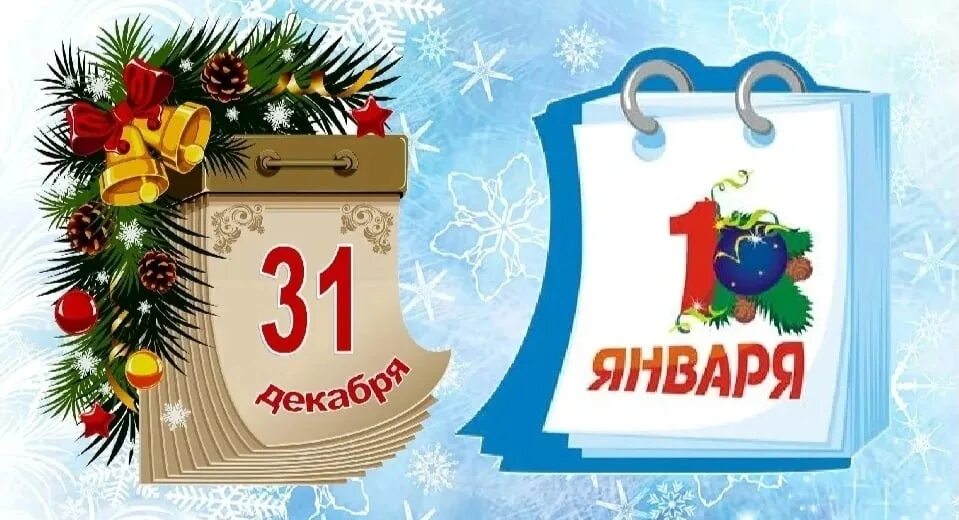 31
декабря

1
ЯНВАРЯ